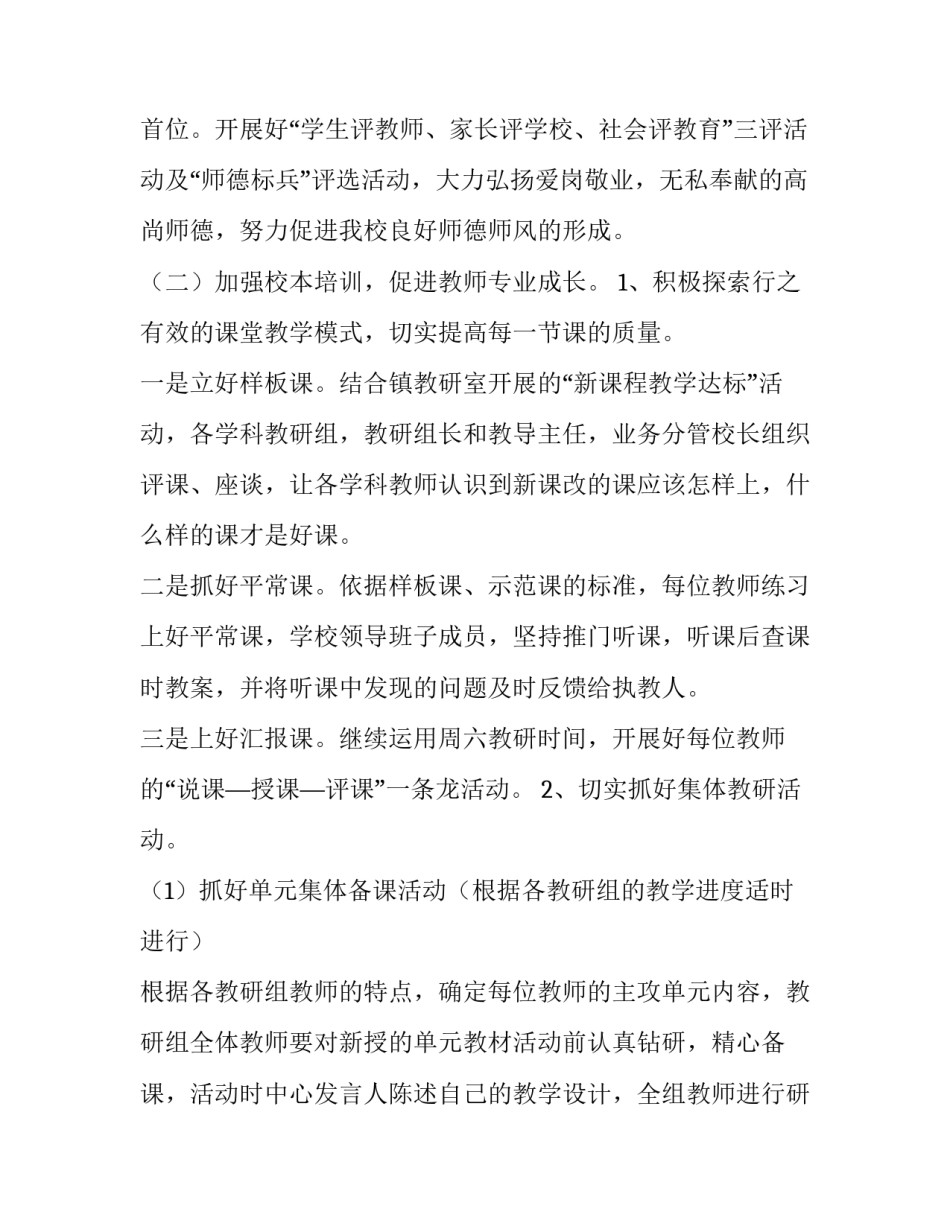 首位。开展好“学生评教师、家长评学校、社会评教育”三评活动及“师德标兵”评选活动，大力弘扬爱岗敬业，无私奉献的高尚师德，努力促进我校良好师德师风的形成。

（二）加强校本培训，促进教师专业成长。 1、积极探索行之有效的课堂教学模式，切实提高每一节课的质量。

一是立好样板课。结合镇教研室开展的“新课程教学达标”活动，各学科教研组，教研组长和教导主任，业务分管校长组织评课、座谈，让各学科教师认识到新课改的课应该怎样上，什么样的课才是好课。

二是抓好平常课。依据样板课、示范课的标准，每位教师练习上好平常课，学校领导班子成员，坚持推门听课，听课后查课时教案，并将听课中发现的问题及时反馈给执教人。

三是上好汇报课。继续运用周六教研时间，开展好每位教师的“说课—授课—评课”一条龙活动。 2、切实抓好集体教研活动。

（1）抓好单元集体备课活动（根据各教研组的教学进度适时进行）

根据各教研组教师的特点，确定每位教师的主攻单元内容，教研组全体教师要对新授的单元教材活动前认真钻研，精心备课，活动时中心发言人陈述自己的教学设计，全组教师进行研